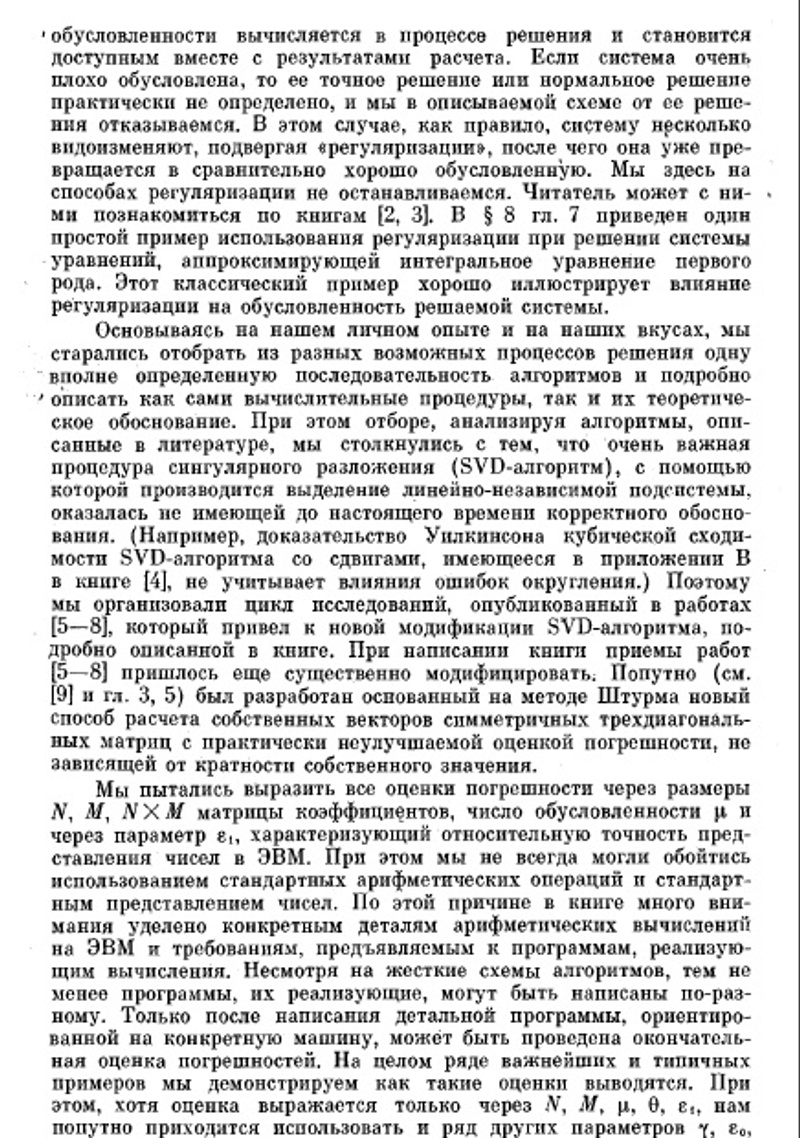 обусловленности вычисляется в процессе решения и становится доступным вместе с результатами расчета. Если система очень плохо обусловлена, то ее точное решение или нормальное решение практически не определено, и мы в описываемой схеме от ее решения отказываемся. В этом случае, как правило, систему несколько видоизменяют, подвергая «регуляризации», после чего она уже превращается в сравнительно хорошо обусловленную. Мы здесь на способах регуляризации не останавливаемся. Читатель может с ними познакомиться по книгам [2, 3]. В § 8 гл. 7 приведен один простой пример использования регуляризации при решении системы уравнений, аппроксимирующей интегральное уравнение первого рода. Этот классический пример хорошо иллюстрирует влияние регуляризации на обусловленность решаемой системы.

Основываясь на нашем личном опыте и на наших вкусах, мы старались отобрать из разных возможных процессов решения одну вполне определенную последовательность алгоритмов и подробно описать как сами вычислительные процедуры, так и их теоретическое обоснование. При этом отборе, анализируя алгоритмы, описанные в литературе, мы столкнулись с тем, что очень важная процедура сингулярного разложения (SVD-алгоритм), с помощью которой производится выделение линейно-независимой подсистемы, оказалась не имеющей до настоящего времени корректного обоснования. (Например, доказательство Уилкинсона кубической сходимости SVD-алгоритма со сдвигами, имеющееся в приложении В в книге [4], не учитывает влияния ошибок округления.) Поэтому мы организовали цикл исследований, опубликованный в работах [5—8], который привел к новой модификации SVD-алгоритма, подробно описанной в книге. При написании книги приемы работ [5—8] пришлось еще существенно модифицировать. Попутно (см. [9] и гл. 3, 5) был разработан основанный на методе Штурма новый способ расчета собственных векторов симметричных трехдиагональных матриц с практически неулучшаемой оценкой погрешности, не зависящей от кратности собственного значения.

Мы пытались выразить все оценки погрешности через размеры $N$, $M$, $N \times M$ матрицы коэффициентов, число обусловленности $\mu$ и через параметр $\varepsilon_1$, характеризующий относительную точность представления чисел в ЭВМ. При этом мы не всегда могли обойтись использованием стандартных арифметических операций и стандартным представлением чисел. По этой причине в книге много внимания уделено конкретным деталям арифметических вычислений на ЭВМ и требованиям, предъявляемым к программам, реализующим вычисления. Несмотря на жесткие схемы алгоритмов, тем не менее программы, их реализующие, могут быть написаны по-разному. Только после написания детальной программы, ориентированной на конкретную машину, может быть проведена окончательная оценка погрешностей. На целом ряде важнейших и типичных примеров мы демонстрируем как такие оценки выводятся. При этом, хотя оценка выражается только через $N$, $M$, $\mu$, $\theta$, $\varepsilon_1$, нам попутно приходится использовать и ряд других параметров $\gamma$, $\varepsilon_0$,